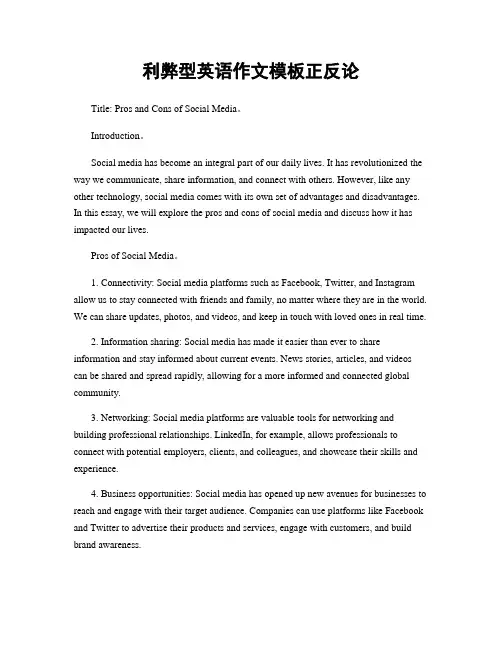 利弊型英语作文模板正反论

Title: Pros and Cons of Social Media。

Introduction。

Social media has become an integral part of our daily lives. It has revolutionized the way we communicate, share information, and connect with others. However, like any other technology, social media comes with its own set of advantages and disadvantages. In this essay, we will explore the pros and cons of social media and discuss how it has impacted our lives.

Pros of Social Media。

1. Connectivity: Social media platforms such as Facebook, Twitter, and Instagram allow us to stay connected with friends and family, no matter where they are in the world. We can share updates, photos, and videos, and keep in touch with loved ones in real time.

2. Information sharing: Social media has made it easier than ever to share information and stay informed about current events. News stories, articles, and videos can be shared and spread rapidly, allowing for a more informed and connected global community.

3. Networking: Social media platforms are valuable tools for networking and building professional relationships. LinkedIn, for example, allows professionals to connect with potential employers, clients, and colleagues, and showcase their skills and experience.

4. Business opportunities: Social media has opened up new avenues for businesses to reach and engage with their target audience. Companies can use platforms like Facebook and Twitter to advertise their products and services, engage with customers, and build brand awareness.